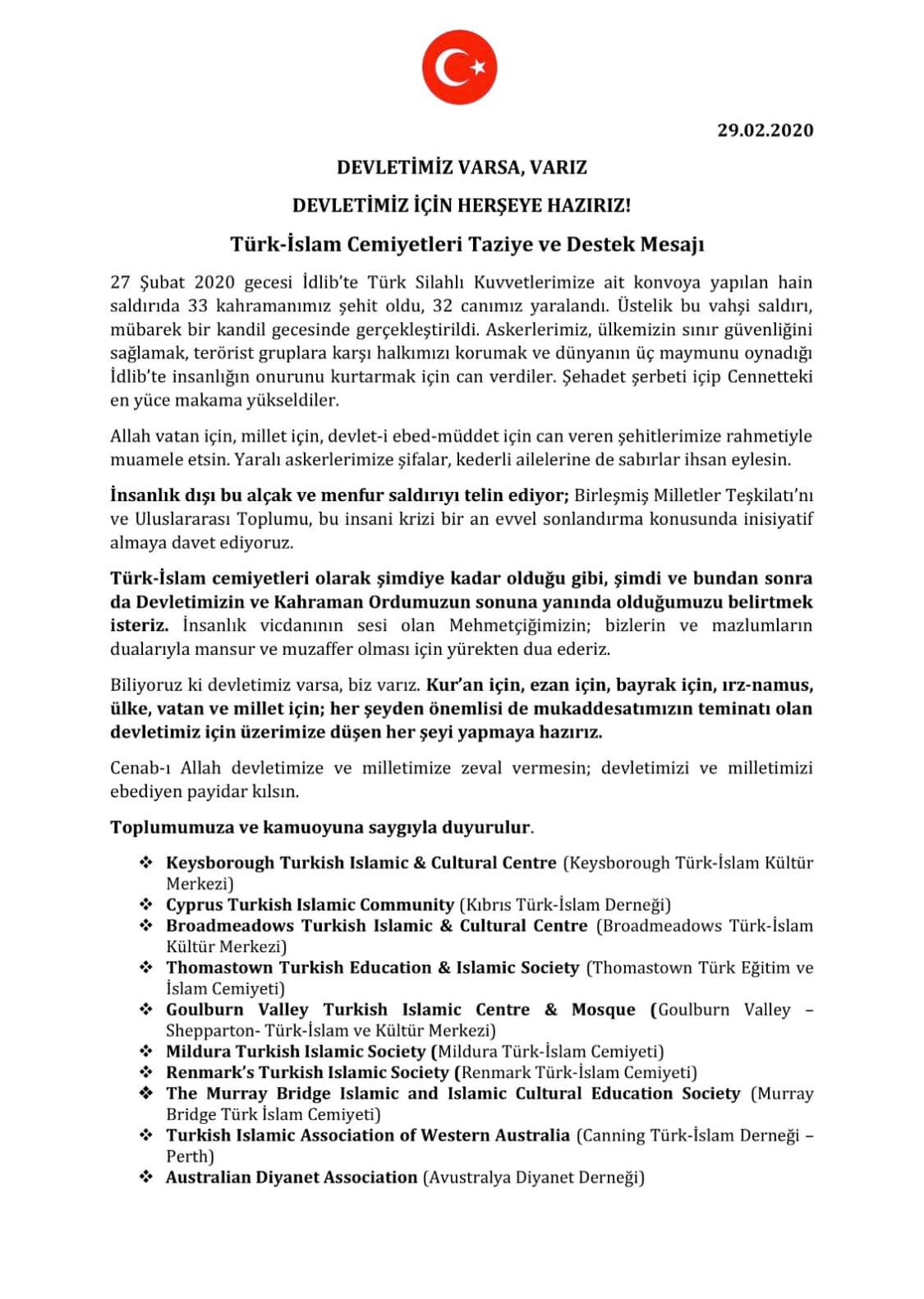 29.02.2020

DEVLETİMİZ VARSA, VARIZ

DEVLETİMİZ İÇİN HERŞEYE HAZIRIZ!

Türk-İslam Cemiyetleri Taziye ve Destek Mesajı

27 Şubat 2020 gecesi İdlib'te Türk Silahlı Kuvvetlerimize ait konvoya yapılan hain saldırıda 33 kahramanımız şehit oldu, 32 canımız yaralandı. Üstelik bu vahşi saldırı, mübarek bir kandil gecesinde gerçekleştirildi. Askerlerimiz, ülkemizin sınır güvenliğini sağlamak, terörist gruplara karşı halkımızı korumak ve dünyanın üç maymunu oynadığı İdlib'te insanlığın onurunu kurtarmak için can verdiler. Şehadet şerbeti içip Cennetteki en yüce makama yükseldiler.

Allah vatan için, millet için, devlet-i ebed-müddet için can veren şehitlerimize rahmetiyle muamele etsin. Yaralı askerlerimize şifalar, kederli ailelerine de sabırlar ihsan eylesin.

İnsanlık dışı bu alçak ve menfur saldırıyı telin ediyor; Birleşmiş Milletler Teşkilatı'nı ve Uluslararası Toplumu, bu insani krizi bir an evvel sonlandırma konusunda inisiyatif almaya davet ediyoruz.

Türk-İslam cemiyetleri olarak şimdiye kadar olduğu gibi, şimdi ve bundan sonra da Devletimizin ve Kahraman Ordumuzun sonuna yanında olduğumuzu belirtmek isteriz. İnsanlık vicdanının sesi olan Mehmetçiğimizin; bizlerin ve mazlumların dualarıyla mansur ve muzaffer olması için yürekten dua ederiz.

Biliyoruz ki devletimiz varsa, biz varız. Kur'an için, ezan için, bayrak için, ırz-namus, ülke, vatan ve millet için; her şeyden önemlisi de mukaddesatımızın teminatı olan devletimiz için üzerimize düşen her şeyi yapmaya hazırız.

Cenab-ı Allah devletimize ve milletimize zeval vermesin; devletimizi ve milletimizi ebediyen payidar kılsın.

Toplumumuza ve kamuoyuna saygıyla duyurulur.

❖ Keysborough Turkish Islamic & Cultural Centre (Keysborough Türk-İslam Kültür Merkezi)
❖ Cyprus Turkish Islamic Community (Kıbrıs Türk-İslam Derneği)
❖ Broadmeadows Turkish Islamic & Cultural Centre (Broadmeadows Türk-İslam Kültür Merkezi)
❖ Thomastown Turkish Education & Islamic Society (Thomastown Türk Eğitim ve İslam Cemiyeti)
❖ Goulburn Valley Turkish Islamic Centre & Mosque (Goulburn Valley – Shepparton- Türk-İslam ve Kültür Merkezi)
❖ Mildura Turkish Islamic Society (Mildura Türk-İslam Cemiyeti)
❖ Renmark's Turkish Islamic Society (Renmark Türk-İslam Cemiyeti)
❖ The Murray Bridge Islamic and Islamic Cultural Education Society (Murray Bridge Türk İslam Cemiyeti)
❖ Turkish Islamic Association of Western Australia (Canning Türk-İslam Derneği – Perth)
❖ Australian Diyanet Association (Avustralya Diyanet Derneği)